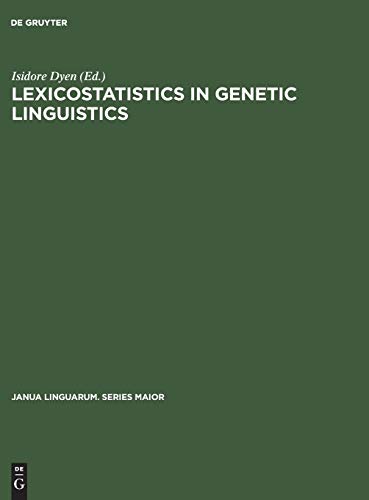 DE GRUYTER

Isidore Dyen (Ed.)
LEXICOSTATISTICS IN GENETIC LINGUISTICS

JANUA LINGUARUM. SERIES MAIOR

DE
G